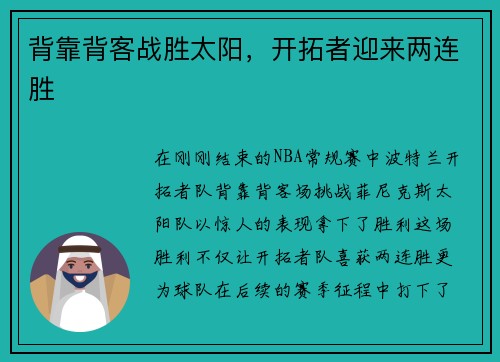 背靠背客战胜太阳，开拓者迎来两连胜

在刚刚结束的NBA常规赛中波特兰开拓者队背靠背客场挑战菲尼克斯太阳队以惊人的表现拿下了胜利这场胜利不仅让开拓者队喜获两连胜更为球队在后续的赛季征程中打下了